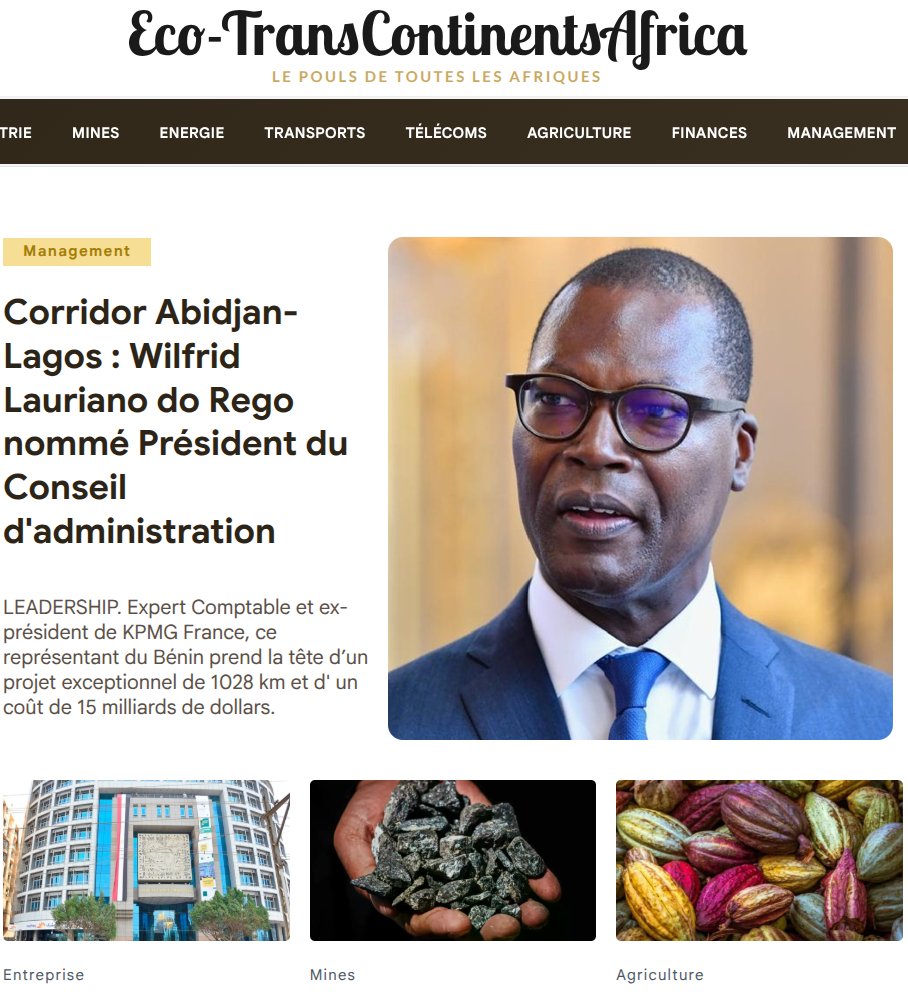 Eco-TransContinentsAfrica
LE POULS DE TOUTES LES AFRIQUES

TRIE MINES ENERGIE TRANSPORTS TÉLÉCOMS AGRICULTURE FINANCES MANAGEMENT

Management

Corridor Abidjan-Lagos : Wilfrid Lauriano do Rego nommé Président du Conseil d'administration

LEADERSHIP. Expert Comptable et ex-président de KPMG France, ce représentant du Bénin prend la tête d'un projet exceptionnel de 1028 km et d' un coût de 15 milliards de dollars.

Entreprise

Mines

Agriculture